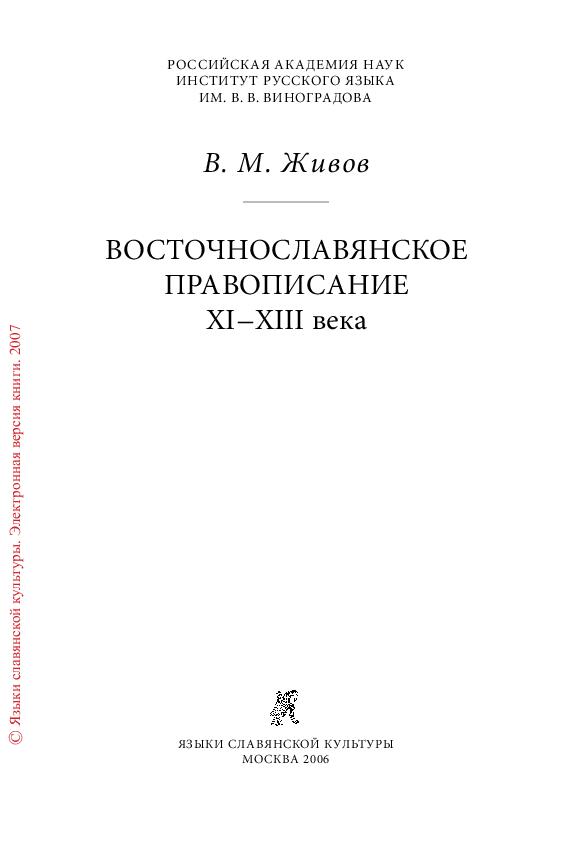 РОССИЙСКАЯ АКАДЕМИЯ НАУК
ИНСТИТУТ РУССКОГО ЯЗЫКА
ИМ. В. В. ВИНОГРАДОВА

В. М. Живов

ВОСТОЧНОСЛАВЯНСКОЕ
ПРАВОПИСАНИЕ
XI–XIII века

ЯЗЫКИ СЛАВЯНСКОЙ КУЛЬТУРЫ
МОСКВА 2006

© Языки славянской культуры. Электронная версия книги. 2007